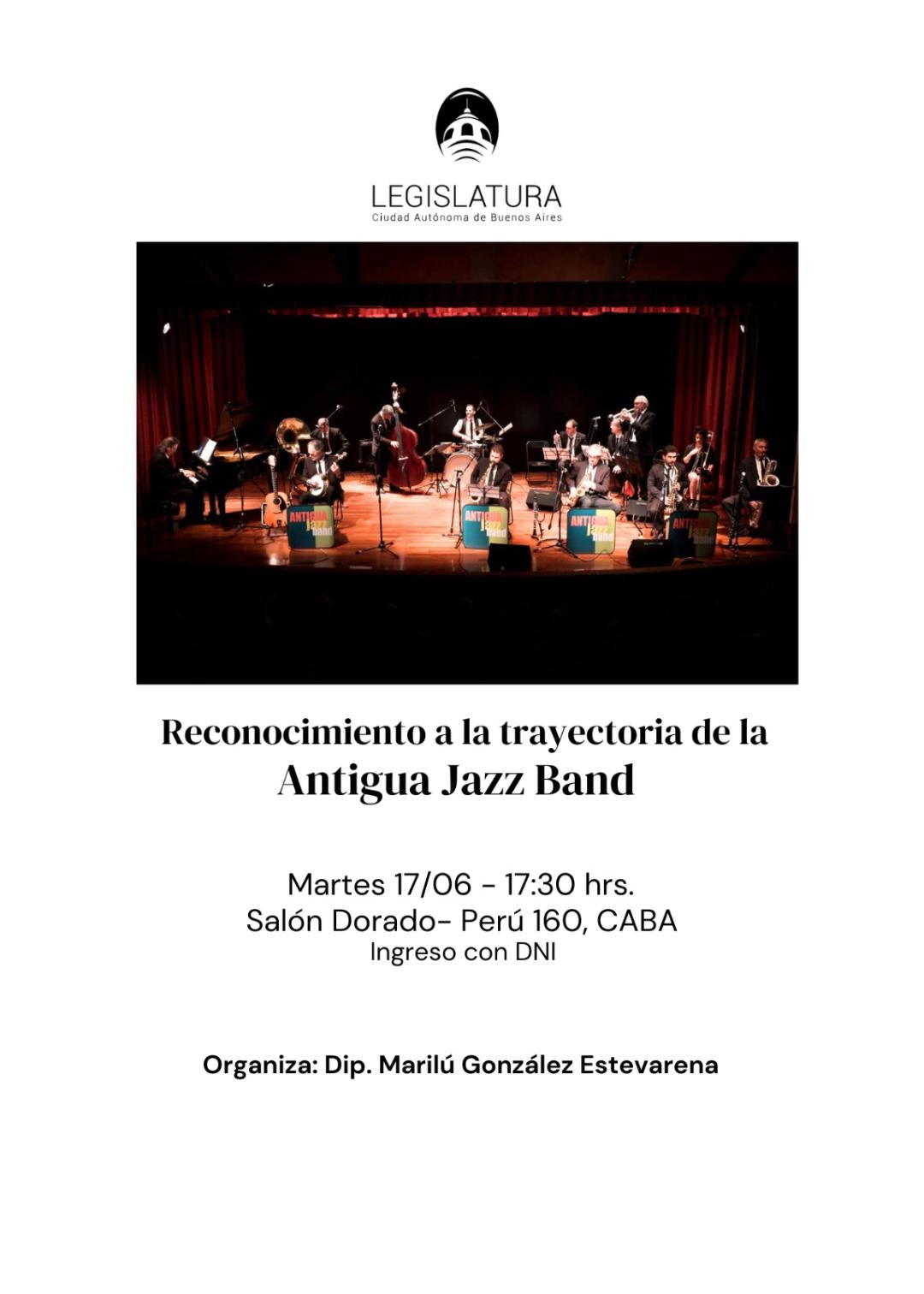 LEGISLATURA
Ciudad Autónoma de Buenos Aires

ANTIGUA jazz band

ANTIGUA jazz band

ANTIGUA jazz band

ANTIGUA jazz band

Reconocimiento a la trayectoria de la
Antigua Jazz Band

Martes 17/06 - 17:30 hrs.
Salón Dorado- Perú 160, CABA
Ingreso con DNI

Organiza: Dip. Marilú González Estevarena